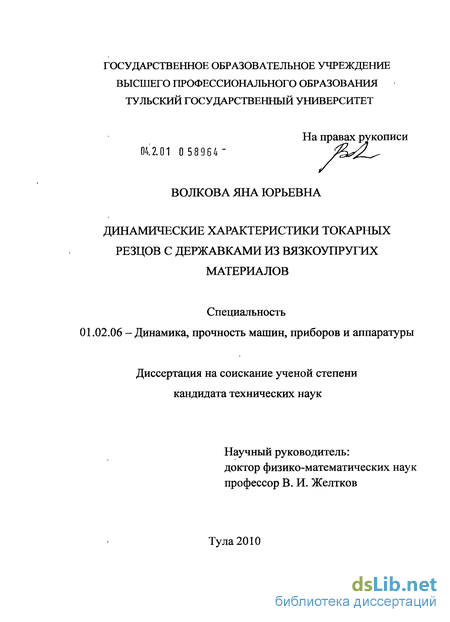 ГОСУДАРСТВЕННОЕ ОБРАЗОВАТЕЛЬНОЕ УЧРЕЖДЕНИЕ
ВЫСШЕГО ПРОФЕССИОНАЛЬНОГО ОБРАЗОВАНИЯ
ТУЛЬСКИЙ ГОСУДАРСТВЕННЫЙ УНИВЕРСИТЕТ

На правах рукописи

04.2.01 0 58964 -

ВОЛКОВА ЯНА ЮРЬЕВНА

ДИНАМИЧЕСКИЕ ХАРАКТЕРИСТИКИ ТОКАРНЫХ
РЕЗЦОВ С ДЕРЖАВКАМИ ИЗ ВЯЗКОУПРУГИХ
МАТЕРИАЛОВ

Специальность
01.02.06 – Динамика, прочность машин, приборов и аппаратуры

Диссертация на соискание ученой степени
кандидата технических наук

Научный руководитель:
доктор физико-математических наук
профессор В. И. Желтков

Тула 2010

dsLib.net
библиотека диссертаций